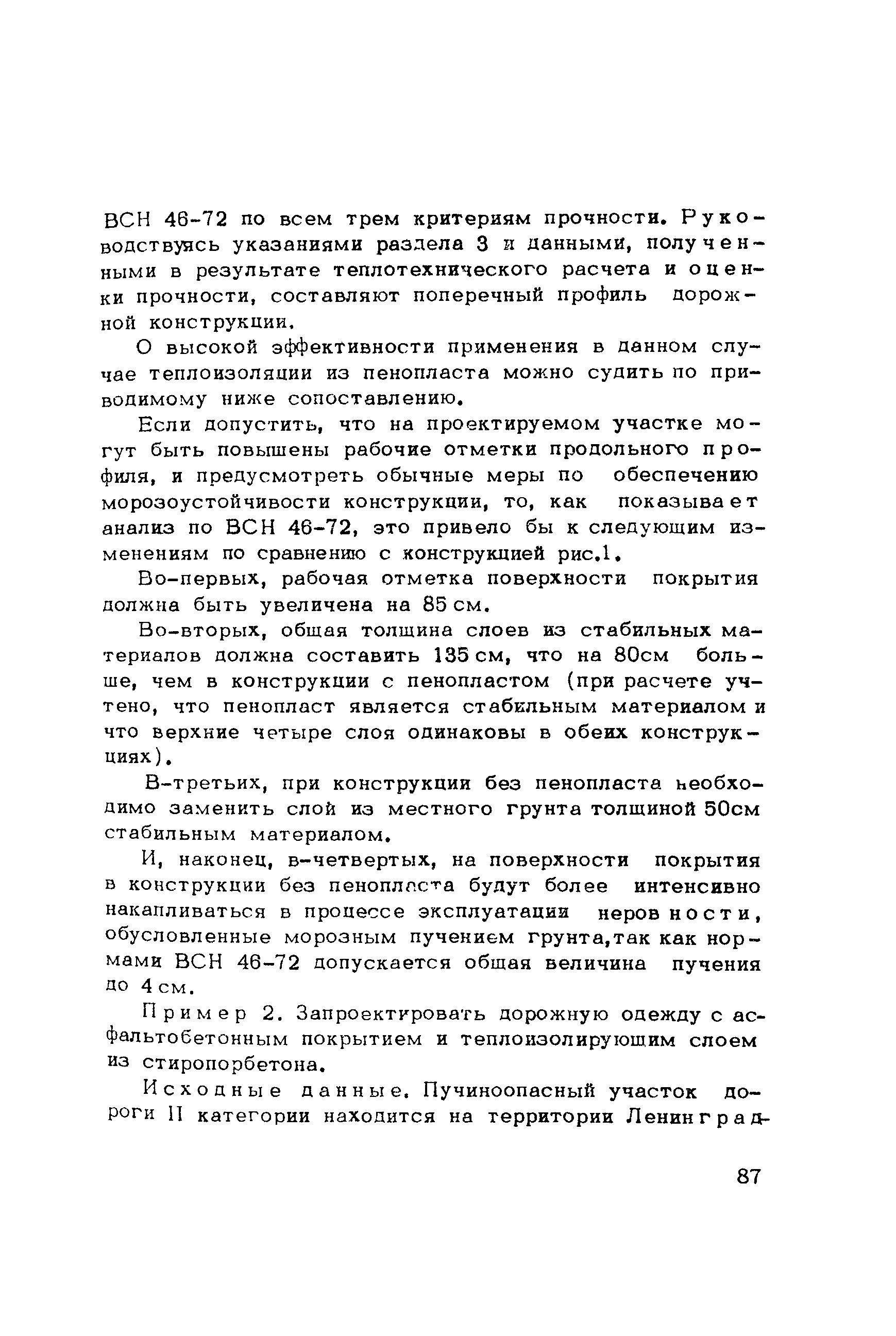 ВСН 46-72 по всем трем критериям прочности. Руководствуясь указаниями раздела 3 и данными, полученными в результате теплотехнического расчета и оценки прочности, составляют поперечный профиль дорожной конструкции.

О высокой эффективности применения в данном случае теплоизоляции из пенопласта можно судить по приводимому ниже сопоставлению.

Если допустить, что на проектируемом участке могут быть повышены рабочие отметки продольного профиля, и предусмотреть обычные меры по обеспечению морозоустойчивости конструкции, то, как показывает анализ по ВСН 46-72, это привело бы к следующим изменениям по сравнению с конструкцией рис.1.

Во-первых, рабочая отметка поверхности покрытия должна быть увеличена на 85 см.

Во-вторых, общая толщина слоев из стабильных материалов должна составить 135 см, что на 80см больше, чем в конструкции с пенопластом (при расчете учтено, что пенопласт является стабильным материалом и что верхние четыре слоя одинаковы в обеих конструкциях).

В-третьих, при конструкции без пенопласта необходимо заменить слой из местного грунта толщиной 50см стабильным материалом.

И, наконец, в-четвертых, на поверхности покрытия в конструкции без пенопласта будут более интенсивно накапливаться в процессе эксплуатации неровности, обусловленные морозным пучением грунта,так как нормами ВСН 46-72 допускается общая величина пучения до 4 см.

Пример 2. Запроектировать дорожную одежду с асфальтобетонным покрытием и теплоизолирующим слоем из стиропорбетона.

Исходные данные. Пучиноопасный участок дороги II категории находится на территории Ленинград-

87